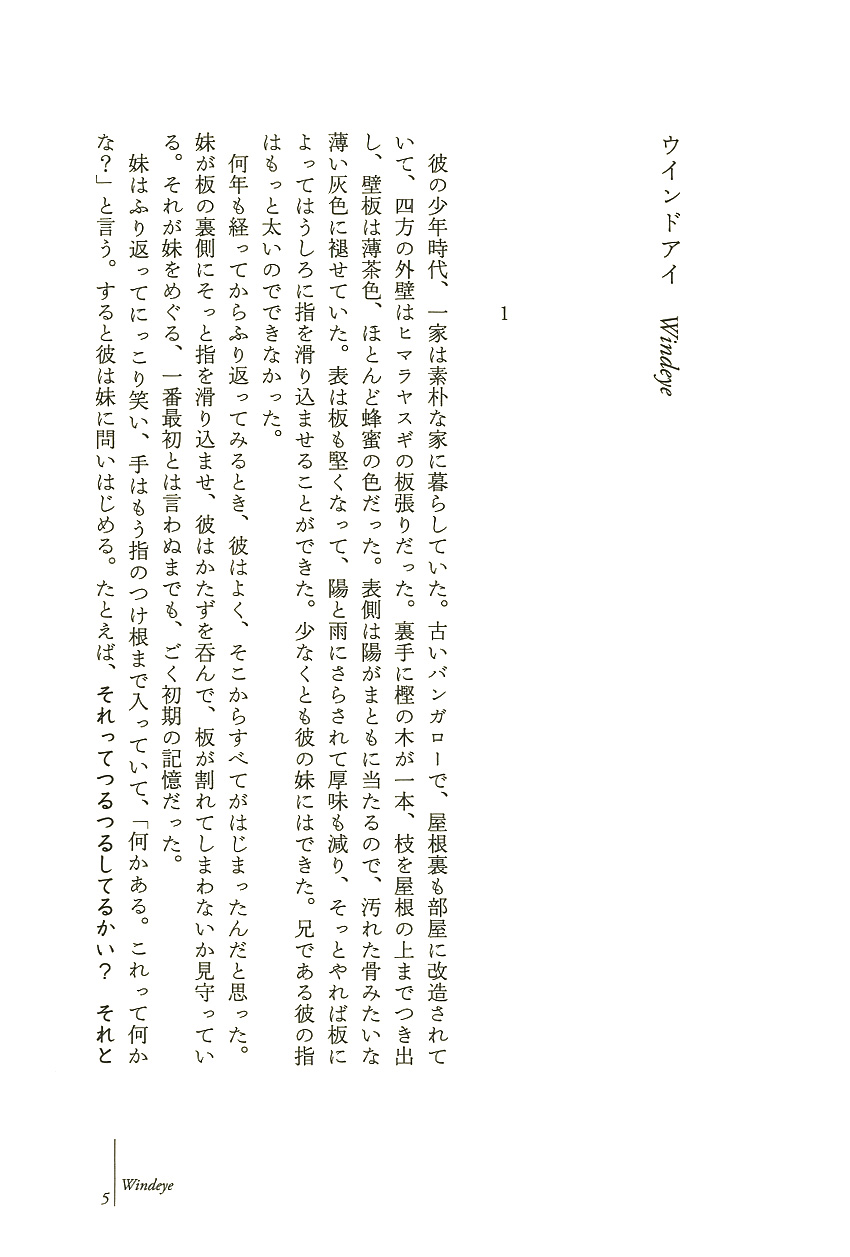 ウインドアイ　Windeye

1

彼の少年時代、一家は素朴な家に暮らしていた。古いバンガローで、屋根裏も部屋に改造されていて、四方の外壁はヒマラヤスギの板張りだった。裏手に樫の木が一本、枝を屋根の上までつき出し、壁板は薄茶色、ほとんど蜂蜜の色だった。表側は陽がまともに当たるので、汚れた骨みたいな薄い灰色に褪せていた。表は板も堅くなって、陽と雨にさらされて厚味も減り、そっとやれば板によってはうしろに指を滑り込ませることができた。少なくとも彼の妹にはできた。兄である彼の指はもっと太いのでできなかった。

何年も経ってからふり返ってみるとき、彼はよく、そこからすべてがはじまったんだと思った。妹が板の裏側にそっと指を滑り込ませ、彼はかたずを呑んで、板が割れてしまわないか見守っている。それが妹をめぐる、一番最初とは言わぬまでも、ごく初期の記憶だった。

妹はふり返ってにっこり笑い、手はもう指のつけ根まで入っていて、「何かある。これって何かな？」と言う。すると彼は妹に問いはじめる。たとえば、それってつるつるしてるかい？　それと

5　Windeye